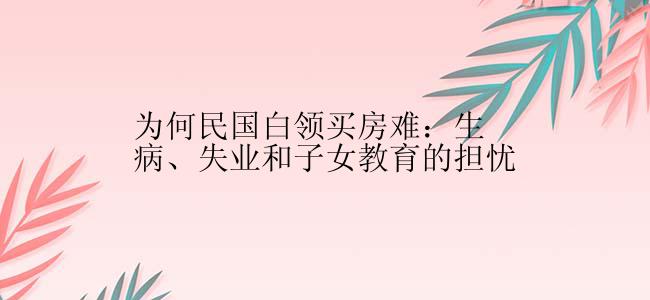 为何民国白领买房难：生病、失业和子女教育的担忧